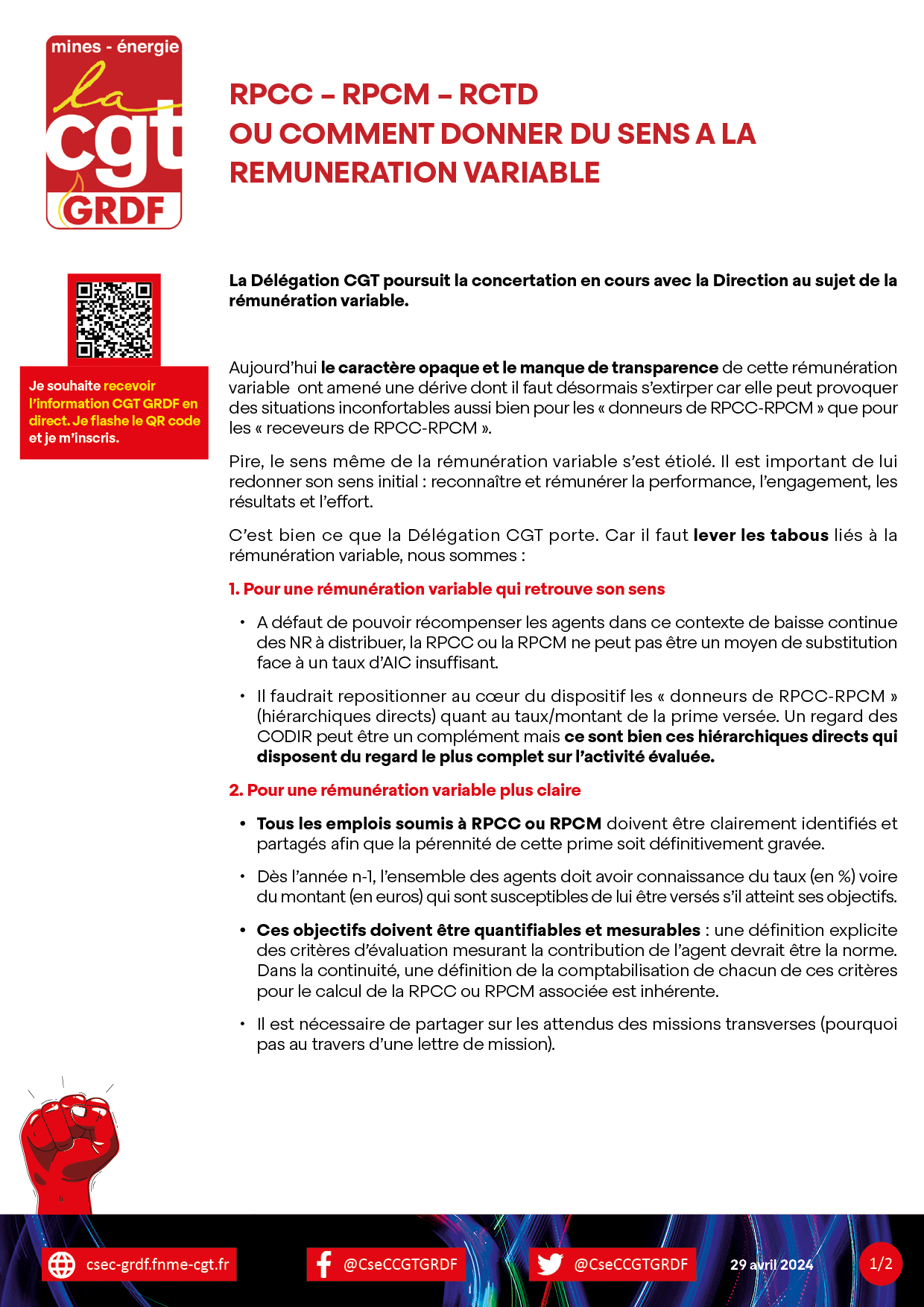 mines - énergie
la
cgt
GRDF

RPCC – RPCM – RCTD
OU COMMENT DONNER DU SENS A LA REMUNERATION VARIABLE

Je souhaite recevoir l'information CGT GRDF en direct. Je flashe le QR code et je m'inscris.

La Délégation CGT poursuit la concertation en cours avec la Direction au sujet de la rémunération variable.

Aujourd'hui le caractère opaque et le manque de transparence de cette rémunération variable ont amené une dérive dont il faut désormais s'extirper car elle peut provoquer des situations inconfortables aussi bien pour les « donneurs de RPCC-RPCM » que pour les « receveurs de RPCC-RPCM ».

Pire, le sens même de la rémunération variable s'est étiolé. Il est important de lui redonner son sens initial : reconnaître et rémunérer la performance, l'engagement, les résultats et l'effort.

C'est bien ce que la Délégation CGT porte. Car il faut lever les tabous liés à la rémunération variable, nous sommes :

1. Pour une rémunération variable qui retrouve son sens

• A défaut de pouvoir récompenser les agents dans ce contexte de baisse continue des NR à distribuer, la RPCC ou la RPCM ne peut pas être un moyen de substitution face à un taux d'AIC insuffisant.

• Il faudrait repositionner au cœur du dispositif les « donneurs de RPCC-RPCM » (hiérarchiques directs) quant au taux/montant de la prime versée. Un regard des CODIR peut être un complément mais ce sont bien ces hiérarchiques directs qui disposent du regard le plus complet sur l'activité évaluée.

2. Pour une rémunération variable plus claire

• Tous les emplois soumis à RPCC ou RPCM doivent être clairement identifiés et partagés afin que la pérennité de cette prime soit définitivement gravée.

• Dès l'année n-1, l'ensemble des agents doit avoir connaissance du taux (en %) voire du montant (en euros) qui sont susceptibles de lui être versés s'il atteint ses objectifs.

• Ces objectifs doivent être quantifiables et mesurables : une définition explicite des critères d'évaluation mesurant la contribution de l'agent devrait être la norme. Dans la continuité, une définition de la comptabilisation de chacun de ces critères pour le calcul de la RPCC ou RPCM associée est inhérente.

• Il est nécessaire de partager sur les attendus des missions transverses (pourquoi pas au travers d'une lettre de mission).

csec-grdf.fnme-cgt.fr
@CseCCGTGRDF
@CseCCGTGRDF
29 avril 2024
1/2